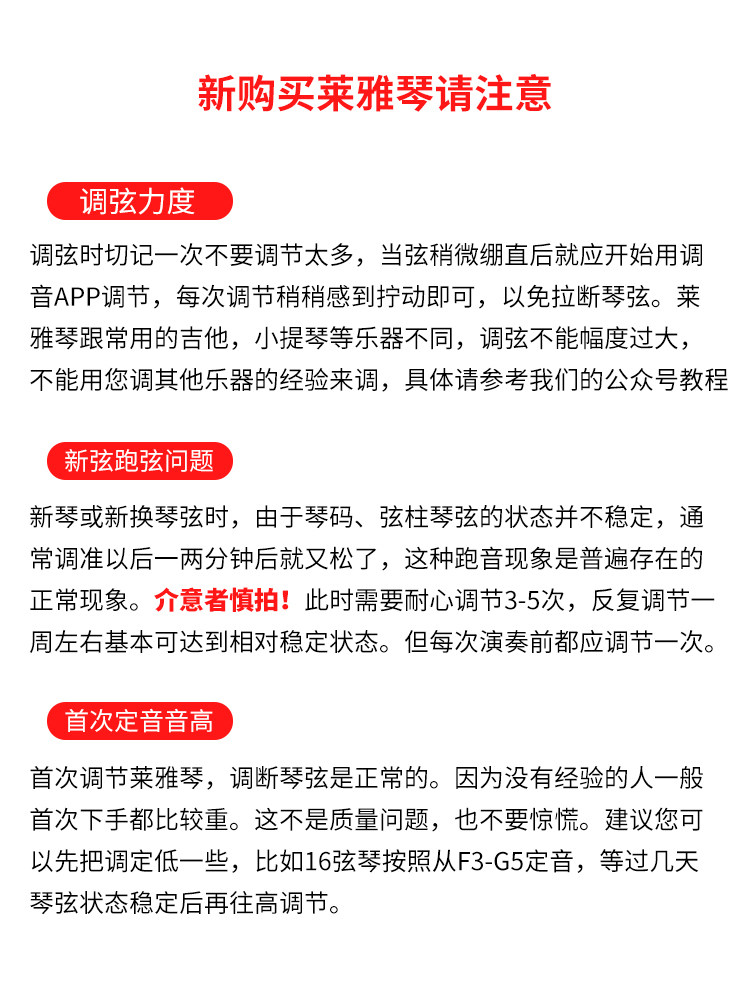 新购买莱雅琴请注意

调弦力度

调弦时切记一次不要调节太多，当弦稍微绷直后就应开始用调音APP调节，每次调节稍稍感到拧动即可，以免拉断琴弦。莱雅琴跟常用的吉他，小提琴等乐器不同，调弦不能幅度过大，不能用您调其他乐器的经验来调，具体请参考我们的公众号教程

新弦跑弦问题

新琴或新换琴弦时，由于琴码、弦柱琴弦的状态并不稳定，通常调准以后一两分钟后就又松了，这种跑音现象是普遍存在的正常现象。介意者慎拍！此时需要耐心调节3-5次，反复调节一周左右基本可达到相对稳定状态。但每次演奏前都应调节一次。

首次定音音高

首次调节莱雅琴，调断琴弦是正常的。因为没有经验的人一般首次下手都比较重。这不是质量问题，也不要惊慌。建议您可以先把调定低一些，比如16弦琴按照从F3-G5定音，等过几天琴弦状态稳定后再往高调节。